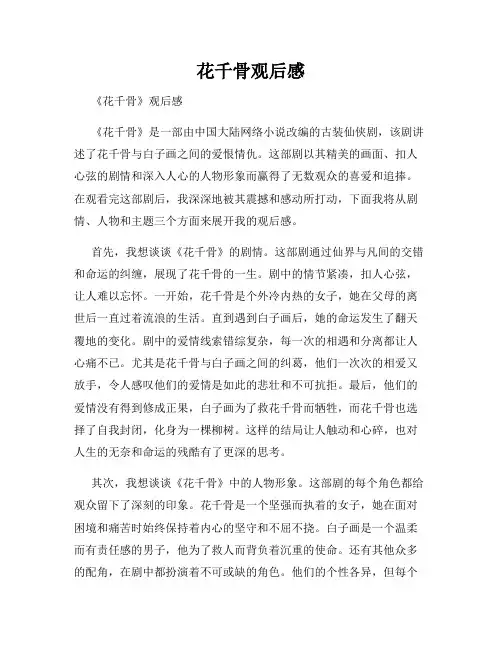 花千骨观后感

《花千骨》观后感

《花千骨》是一部由中国大陆网络小说改编的古装仙侠剧，该剧讲述了花千骨与白子画之间的爱恨情仇。这部剧以其精美的画面、扣人心弦的剧情和深入人心的人物形象而赢得了无数观众的喜爱和追捧。在观看完这部剧后，我深深地被其震撼和感动所打动，下面我将从剧情、人物和主题三个方面来展开我的观后感。

首先，我想谈谈《花千骨》的剧情。这部剧通过仙界与凡间的交错和命运的纠缠，展现了花千骨的一生。剧中的情节紧凑，扣人心弦，让人难以忘怀。一开始，花千骨是个外冷内热的女子，她在父母的离世后一直过着流浪的生活。直到遇到白子画后，她的命运发生了翻天覆地的变化。剧中的爱情线索错综复杂，每一次的相遇和分离都让人心痛不已。尤其是花千骨与白子画之间的纠葛，他们一次次的相爱又放手，令人感叹他们的爱情是如此的悲壮和不可抗拒。最后，他们的爱情没有得到修成正果，白子画为了救花千骨而牺牲，而花千骨也选择了自我封闭，化身为一棵柳树。这样的结局让人触动和心碎，也对人生的无奈和命运的残酷有了更深的思考。

其次，我想谈谈《花千骨》中的人物形象。这部剧的每个角色都给观众留下了深刻的印象。花千骨是一个坚强而执着的女子，她在面对困境和痛苦时始终保持着内心的坚守和不屈不挠。白子画是一个温柔而有责任感的男子，他为了救人而背负着沉重的使命。还有其他众多的配角，在剧中都扮演着不可或缺的角色。他们的个性各异，但每个